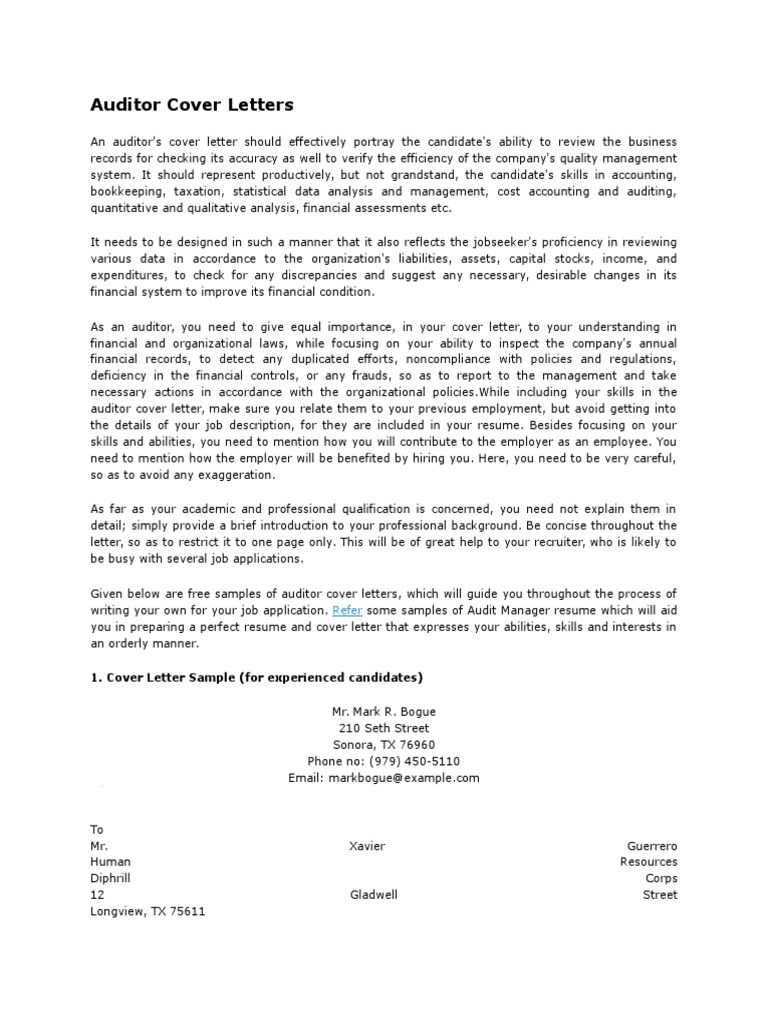 Auditor Cover Letters

An auditor's cover letter should effectively portray the candidate's ability to review the business records for checking its accuracy as well to verify the efficiency of the company's quality management system. It should represent productively, but not grandstand, the candidate's skills in accounting, bookkeeping, taxation, statistical data analysis and management, cost accounting and auditing, quantitative and qualitative analysis, financial assessments etc.

It needs to be designed in such a manner that it also reflects the jobseeker's proficiency in reviewing various data in accordance to the organization's liabilities, assets, capital stocks, income, and expenditures, to check for any discrepancies and suggest any necessary, desirable changes in its financial system to improve its financial condition.

As an auditor, you need to give equal importance, in your cover letter, to your understanding in financial and organizational laws, while focusing on your ability to inspect the company's annual financial records, to detect any duplicated efforts, noncompliance with policies and regulations, deficiency in the financial controls, or any frauds, so as to report to the management and take necessary actions in accordance with the organizational policies.While including your skills in the auditor cover letter, make sure you relate them to your previous employment, but avoid getting into the details of your job description, for they are included in your resume. Besides focusing on your skills and abilities, you need to mention how you will contribute to the employer as an employee. You need to mention how the employer will be benefited by hiring you. Here, you need to be very careful, so as to avoid any exaggeration.

As far as your academic and professional qualification is concerned, you need not explain them in detail; simply provide a brief introduction to your professional background. Be concise throughout the letter, so as to restrict it to one page only. This will be of great help to your recruiter, who is likely to be busy with several job applications.

Given below are free samples of auditor cover letters, which will guide you throughout the process of writing your own for your job application. Refer some samples of Audit Manager resume which will aid you in preparing a perfect resume and cover letter that expresses your abilities, skills and interests in an orderly manner.

1. Cover Letter Sample (for experienced candidates)

Mr. Mark R. Bogue
210 Seth Street
Sonora, TX 76960
Phone no: (979) 450-5110
Email: markbogue@example.com

To
Mr. Xavier Guerrero
Human Resources
Diphrill Corps
12 Gladwell Street
Longview, TX 75611